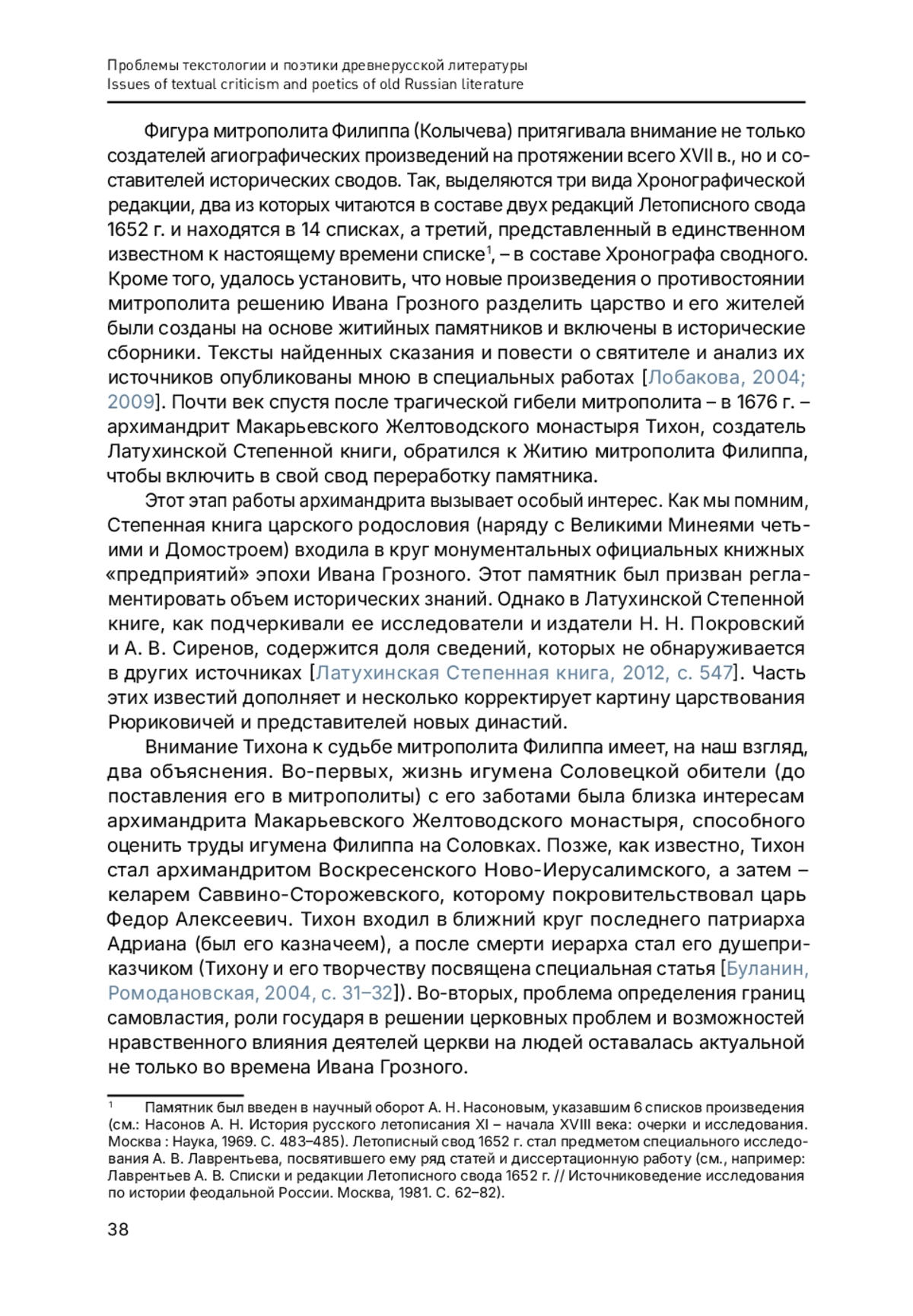 Проблемы текстологии и поэтики древнерусской литературы
Issues of textual criticism and poetics of old Russian literature

Фигура митрополита Филиппа (Колычева) притягивала внимание не только создателей агиографических произведений на протяжении всего XVII в., но и составителей исторических сводов. Так, выделяются три вида Хронографической редакции, два из которых читаются в составе двух редакций Летописного свода 1652 г. и находятся в 14 списках, а третий, представленный в единственном известном к настоящему времени списке$^1$, – в составе Хронографа сводного. Кроме того, удалось установить, что новые произведения о противостоянии митрополита решению Ивана Грозного разделить царство и его жителей были созданы на основе житийных памятников и включены в исторические сборники. Тексты найденных сказания и повести о святителе и анализ их источников опубликованы мною в специальных работах [Лобакова, 2004; 2009]. Почти век спустя после трагической гибели митрополита – в 1676 г. – архимандрит Макарьевского Желтоводского монастыря Тихон, создатель Латухинской Степенной книги, обратился к Житию митрополита Филиппа, чтобы включить в свой свод переработку памятника.

Этот этап работы архимандрита вызывает особый интерес. Как мы помним, Степенная книга царского родословия (наряду с Великими Минеями четьими и Домостроем) входила в круг монументальных официальных книжных «предприятий» эпохи Ивана Грозного. Этот памятник был призван регламентировать объем исторических знаний. Однако в Латухинской Степенной книге, как подчеркивали ее исследователи и издатели Н. Н. Покровский и А. В. Сиренов, содержится доля сведений, которых не обнаруживается в других источниках [Латухинская Степенная книга, 2012, с. 547]. Часть этих известий дополняет и несколько корректирует картину царствования Рюриковичей и представителей новых династий.

Внимание Тихона к судьбе митрополита Филиппа имеет, на наш взгляд, два объяснения. Во-первых, жизнь игумена Соловецкой обители (до поставления его в митрополиты) с его заботами была близка интересам архимандрита Макарьевского Желтоводского монастыря, способного оценить труды игумена Филиппа на Соловках. Позже, как известно, Тихон стал архимандритом Воскресенского Ново-Иерусалимского, а затем – келарем Саввино-Сторожевского, которому покровительствовал царь Федор Алексеевич. Тихон входил в ближний круг последнего патриарха Адриана (был его казначеем), а после смерти иерарха стал его душеприказчиком (Тихону и его творчеству посвящена специальная статья [Буланин, Ромодановская, 2004, с. 31–32]). Во-вторых, проблема определения границ самовластия, роли государя в решении церковных проблем и возможностей нравственного влияния деятелей церкви на людей оставалась актуальной не только во времена Ивана Грозного.

$^1$ Памятник был введен в научный оборот А. Н. Насоновым, указавшим 6 списков произведения (см.: Насонов А. Н. История русского летописания XI – начала XVIII века: очерки и исследования. Москва : Наука, 1969. С. 483–485). Летописный свод 1652 г. стал предметом специального исследования А. В. Лаврентьева, посвятившего ему ряд статей и диссертационную работу (см., например: Лаврентьев А. В. Списки и редакции Летописного свода 1652 г. // Источниковедение исследования по истории феодальной России. Москва, 1981. С. 62–82).

38